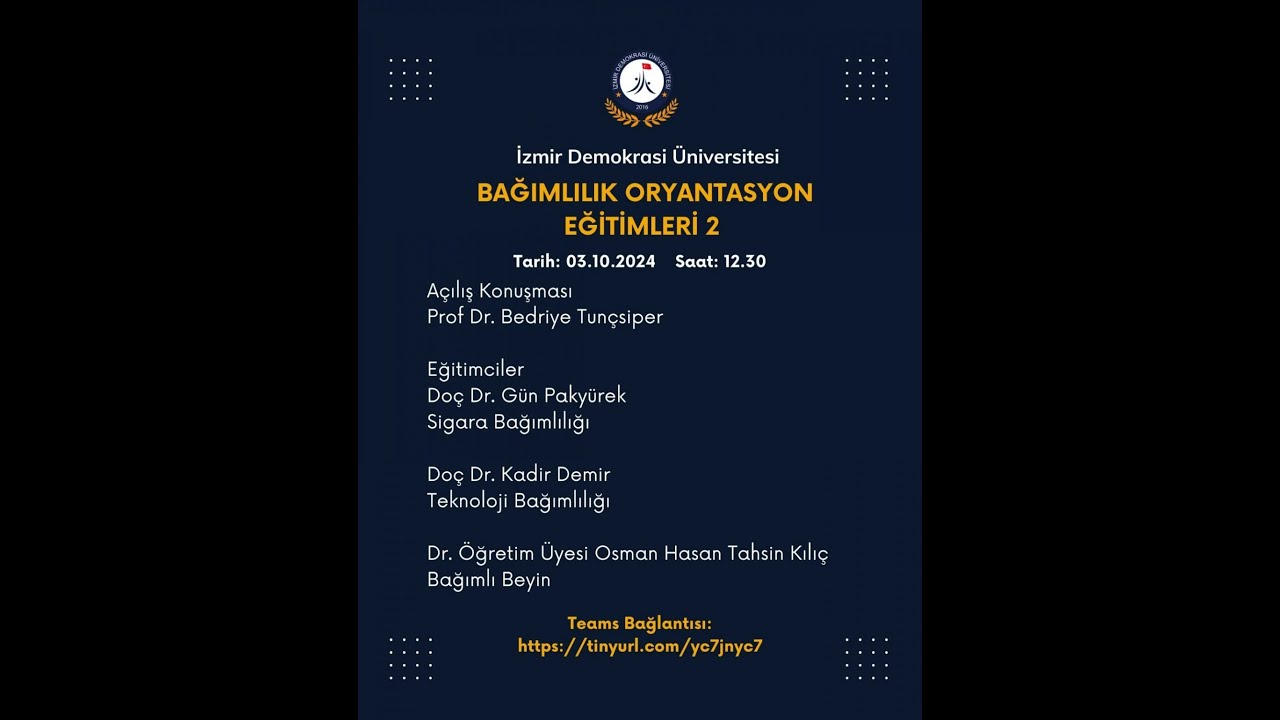 İZMİR DEMOKRASİ ÜNİVERSİTESİ
2016

İzmir Demokrasi Üniversitesi

BAĞIMLILIK ORYANTASYON EĞİTİMLERİ 2

Tarih: 03.10.2024 Saat: 12.30

Açılış Konuşması
Prof Dr. Bedriye Tunçsiper

Eğitimciler
Doç Dr. Gün Pakyürek
Sigara Bağımlılığı

Doç Dr. Kadir Demir
Teknoloji Bağımlılığı

Dr. Öğretim Üyesi Osman Hasan Tahsin Kılıç
Bağımlı Beyin

Teams Bağlantısı:
https://tinyurl.com/yc7jnyc7